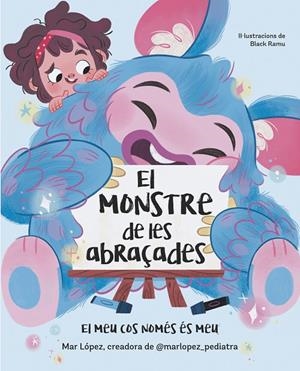 Il·lustracions de Black Ramu

El MONSTRE de les abraçades

El meu cos només és meu

Mar López, creadora de @marlopez_pediatra